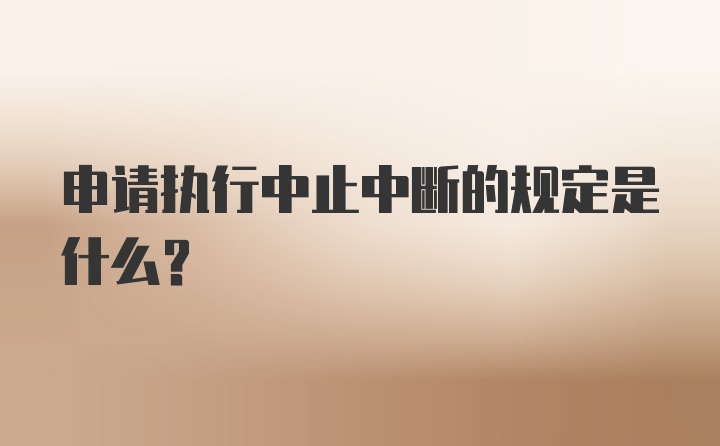 申请执行中止中断的规定是什么?